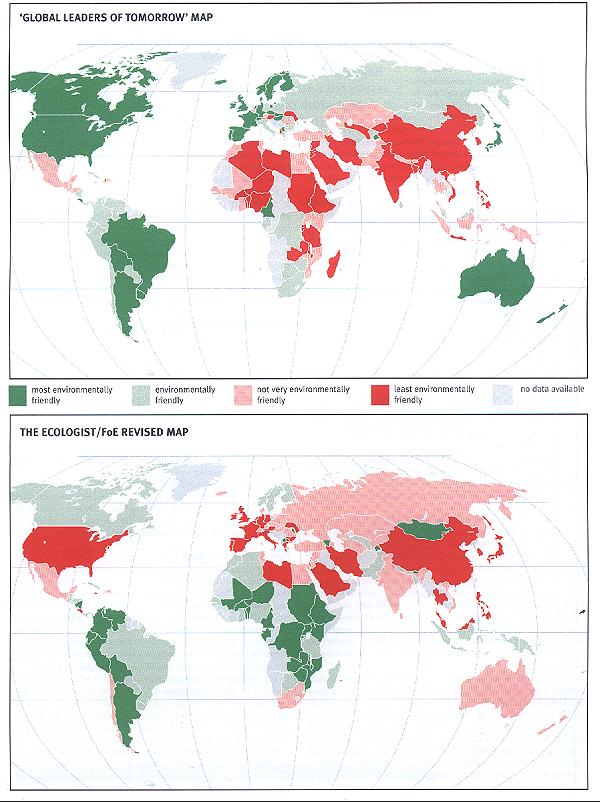 'GLOBAL LEADERS OF TOMORROW' MAP

most environmentally friendly
environmentally friendly
not very environmentally friendly
least environmentally friendly
no data available

THE ECOLOGIST/FoE REVISED MAP